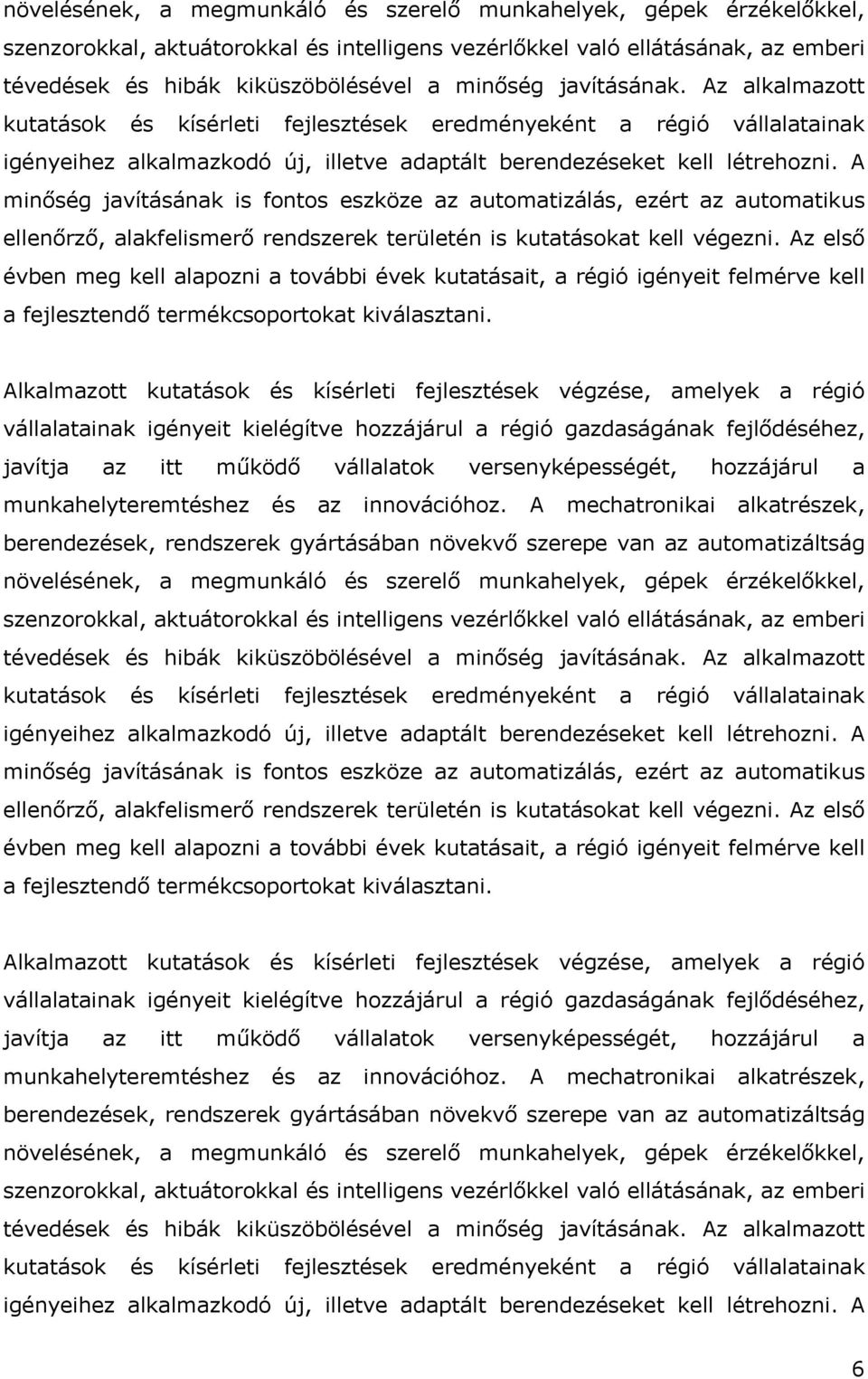 növelésének, a megmunkáló és szerelő munkahelyek, gépek érzékelőkkel, szenzorokkal, aktuátorokkal és intelligens vezérlőkkel való ellátásának, az emberi tévedések és hibák kiküszöbölésével a minőség javításának. Az alkalmazott kutatások és kísérleti fejlesztések eredményeként a régió vállalatainak igényeihez alkalmazkodó új, illetve adaptált berendezéseket kell létrehozni. A minőség javításának is fontos eszköze az automatizálás, ezért az automatikus ellenőrző, alakfelismerő rendszerek területén is kutatásokat kell végezni. Az első évben meg kell alapozni a további évek kutatásait, a régió igényeit felmérve kell a fejlesztendő termékcsoportokat kiválasztani.

Alkalmazott kutatások és kísérleti fejlesztések végzése, amelyek a régió vállalatainak igényeit kielégítve hozzájárul a régió gazdaságának fejlődéséhez, javítja az itt működő vállalatok versenyképességét, hozzájárul a munkahelyteremtéshez és az innovációhoz. A mechatronikai alkatrészek, berendezések, rendszerek gyártásában növekvő szerepe van az automatizáltság növelésének, a megmunkáló és szerelő munkahelyek, gépek érzékelőkkel, szenzorokkal, aktuátorokkal és intelligens vezérlőkkel való ellátásának, az emberi tévedések és hibák kiküszöbölésével a minőség javításának. Az alkalmazott kutatások és kísérleti fejlesztések eredményeként a régió vállalatainak igényeihez alkalmazkodó új, illetve adaptált berendezéseket kell létrehozni. A minőség javításának is fontos eszköze az automatizálás, ezért az automatikus ellenőrző, alakfelismerő rendszerek területén is kutatásokat kell végezni. Az első évben meg kell alapozni a további évek kutatásait, a régió igényeit felmérve kell a fejlesztendő termékcsoportokat kiválasztani.

Alkalmazott kutatások és kísérleti fejlesztések végzése, amelyek a régió vállalatainak igényeit kielégítve hozzájárul a régió gazdaságának fejlődéséhez, javítja az itt működő vállalatok versenyképességét, hozzájárul a munkahelyteremtéshez és az innovációhoz. A mechatronikai alkatrészek, berendezések, rendszerek gyártásában növekvő szerepe van az automatizáltság növelésének, a megmunkáló és szerelő munkahelyek, gépek érzékelőkkel, szenzorokkal, aktuátorokkal és intelligens vezérlőkkel való ellátásának, az emberi tévedések és hibák kiküszöbölésével a minőség javításának. Az alkalmazott kutatások és kísérleti fejlesztések eredményeként a régió vállalatainak igényeihez alkalmazkodó új, illetve adaptált berendezéseket kell létrehozni. A

6